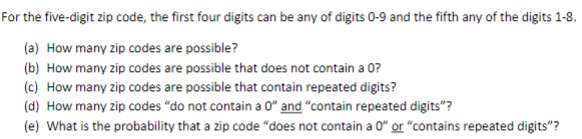 For the five-digit zip code, the first four digits can be any of digits 0-9 and the fifth any of the digits 1-8.

(a) How many zip codes are possible?
(b) How many zip codes are possible that does not contain a 0?
(c) How many zip codes are possible that contain repeated digits?
(d) How many zip codes "do not contain a 0" and "contain repeated digits"?
(e) What is the probability that a zip code "does not contain a 0" or "contains repeated digits"?